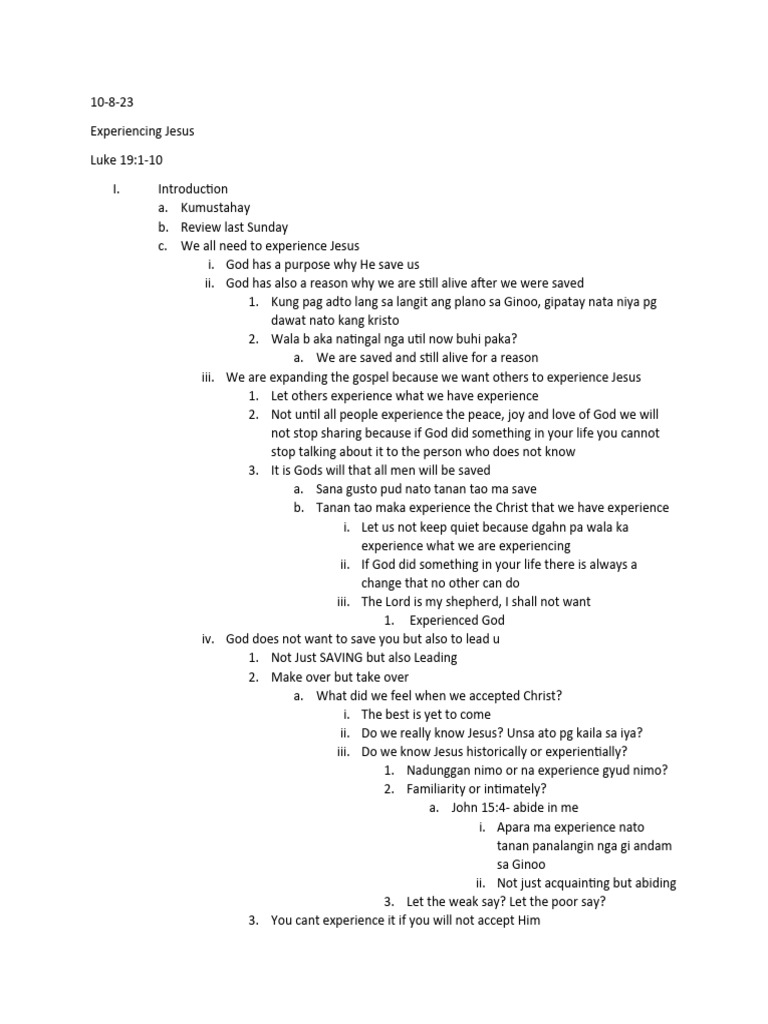 10-8-23

Experiencing Jesus

Luke 19:1-10

I. Introduction
a. Kumustahay
b. Review last Sunday
c. We all need to experience Jesus
i. God has a purpose why He save us
ii. God has also a reason why we are still alive after we were saved
1. Kung pag adto lang sa langit ang plano sa Ginoo, gipatay nata niya pg dawat nato kang kristo
2. Wala b aka natingal nga util now buhi paka?
a. We are saved and still alive for a reason
iii. We are expanding the gospel because we want others to experience Jesus
1. Let others experience what we have experience
2. Not until all people experience the peace, joy and love of God we will not stop sharing because if God did something in your life you cannot stop talking about it to the person who does not know
3. It is Gods will that all men will be saved
a. Sana gusto pud nato tanan tao ma save
b. Tanan tao maka experience the Christ that we have experience
i. Let us not keep quiet because dgahn pa wala ka experience what we are experiencing
ii. If God did something in your life there is always a change that no other can do
iii. The Lord is my shepherd, I shall not want
1. Experienced God
iv. God does not want to save you but also to lead u
1. Not Just SAVING but also Leading
2. Make over but take over
a. What did we feel when we accepted Christ?
i. The best is yet to come
ii. Do we really know Jesus? Unsa ato pg kaila sa iya?
iii. Do we know Jesus historically or experientially?
1. Nadunggan nimo or na experience gyud nimo?
2. Familiarity or intimately?
a. John 15:4- abide in me
i. Apara ma experience nato tanan panalangin nga gi andam sa Ginoo
ii. Not just acquainting but abiding
3. Let the weak say? Let the poor say?
3. You cant experience it if you will not accept Him